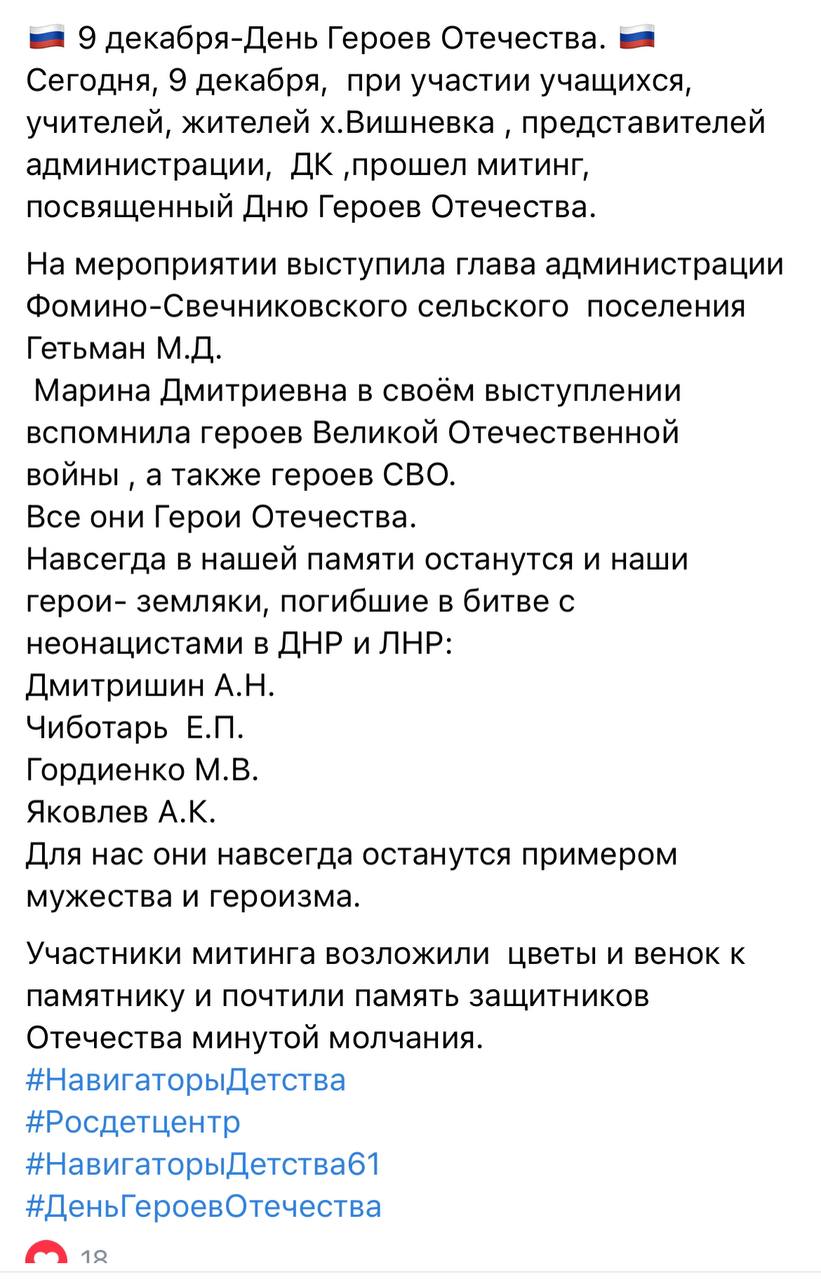 🇷🇺 9 декабря-День Героев Отечества. 🇷🇺
Сегодня, 9 декабря, при участии учащихся, учителей, жителей х.Вишневка , представителей администрации, ДК ,прошел митинг, посвященный Дню Героев Отечества.

На мероприятии выступила глава администрации Фомино-Свечниковского сельского поселения Гетьман М.Д.
Марина Дмитриевна в своём выступлении вспомнила героев Великой Отечественной войны , а также героев СВО.
Все они Герои Отечества.
Навсегда в нашей памяти останутся и наши герои- земляки, погибшие в битве с неонацистами в ДНР и ЛНР:
Дмитришин А.Н.
Чиботарь Е.П.
Гордиенко М.В.
Яковлев А.К.
Для нас они навсегда останутся примером мужества и героизма.

Участники митинга возложили цветы и венок к памятнику и почтили память защитников Отечества минутой молчания.
#НавигаторыДетства
#Росдетцентр
#НавигаторыДетства61
#ДеньГероевОтечества

18